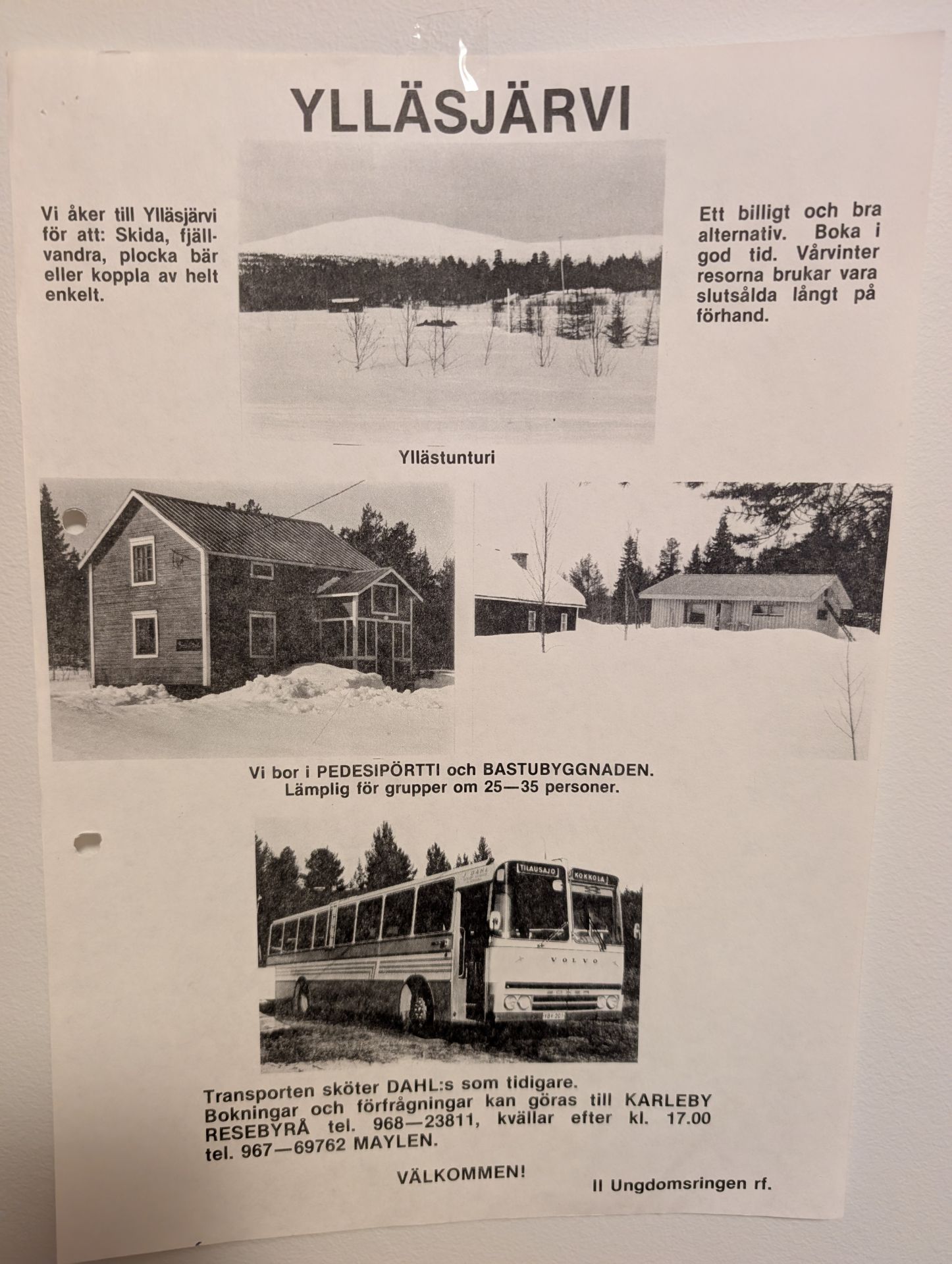 YLLÄSJÄRVI

Vi åker till Ylläsjärvi för att: Skida, fjällvandra, plocka bär eller koppla av helt enkelt.

Ett billigt och bra alternativ. Boka i god tid. Vårvinter resorna brukar vara slutsålda långt på förhand.

Yllästunturi

Vi bor i PEDESIPÖRTTI och BASTUBYGGNADEN.
Lämplig för grupper om 25—35 personer.

TILAUSAJO KOKKOLA

VOLVO

Transporten sköter DAHL:s som tidigare. Bokningar och förfrågningar kan göras till KARLEBY RESEBYRÅ tel. 968—23811, kvällar efter kl. 17.00 tel. 967—69762 MAYLEN.

VÄLKOMMEN!

II Ungdomsringen rf.